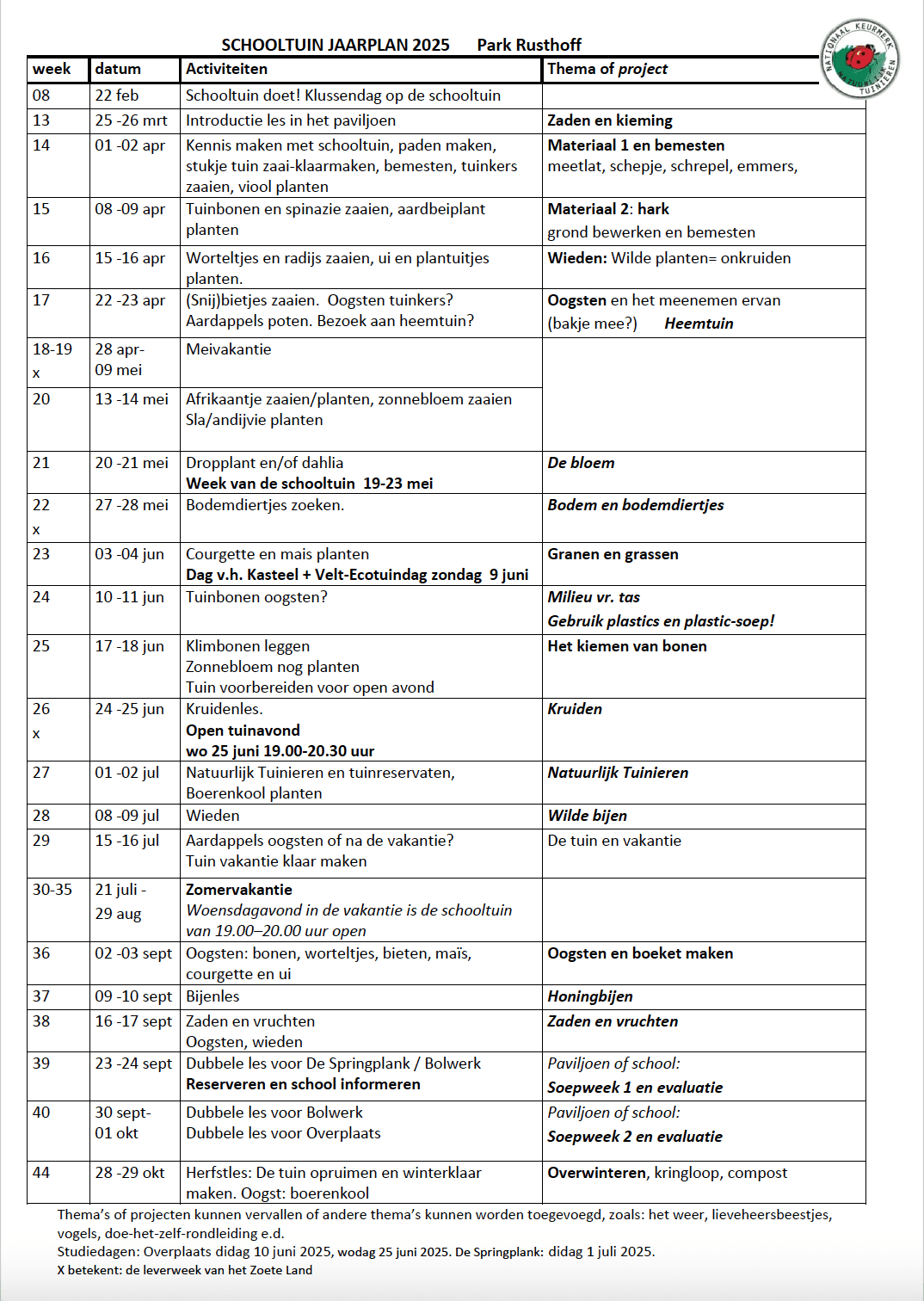 SCHOOLTUIN JAARPLAN 2025 Park Rusthoff

NATIONAAL KEURMERK NATUURLIJK TUINIEREN

| week | datum | Activiteiten | Thema of project |
|---|---|---|---|
| 08 | 22 feb | Schooltuin doet! Klussendag op de schooltuin | |
| 13 | 25 -26 mrt | Introductie les in het paviljoen | Zaden en kieming |
| 14 | 01 -02 apr | Kennis maken met schooltuin, paden maken, stukje tuin zaai-klaarmaken, bemesten, tuinkers zaaien, viool planten | Materiaal 1 en bemesten meetlat, schepje, schrepel, emmers, |
| 15 | 08 -09 apr | Tuinbonen en spinazie zaaien, aardbeiplant planten | Materiaal 2: hark grond bewerken en bemesten |
| 16 | 15 -16 apr | Worteltjes en radijs zaaien, ui en plantuitjes planten. | Wieden: Wilde planten= onkruiden |
| 17 | 22 -23 apr | (Snij)bietjes zaaien. Oogsten tuinkers? Aardappels poten. Bezoek aan heemtuin? | Oogsten en het meenemen ervan (bakje mee?) Heemtuin |
| 18-19 x | 28 apr- 09 mei | Meivakantie | |
| 20 | 13 -14 mei | Afrikaantje zaaien/planten, zonnebloem zaaien Sla/andijvie planten | |
| 21 | 20 -21 mei | Dropplant en/of dahlia Week van de schooltuin 19-23 mei | De bloem |
| 22 x | 27 -28 mei | Bodemdiertjes zoeken. | Bodem en bodemdiertjes |
| 23 | 03 -04 jun | Courgette en mais planten Dag v.h. Kasteel + Velt-Ecotuindag zondag 9 juni | Granen en grassen |
| 24 | 10 -11 jun | Tuinbonen oogsten? | Milieu vr. tas Gebruik plastics en plastic-soep! |
| 25 | 17 -18 jun | Klimbonen leggen Zonnebloem nog planten Tuin voorbereiden voor open avond | Het kiemen van bonen |
| 26 x | 24 -25 jun | Kruidenles. Open tuinavond wo 25 juni 19.00-20.30 uur | Kruiden |
| 27 | 01 -02 jul | Natuurlijk Tuinieren en tuinreservaten, Boerenkool planten | Natuurlijk Tuinieren |
| 28 | 08 -09 jul | Wieden | Wilde bijen |
| 29 | 15 -16 jul | Aardappels oogsten of na de vakantie? Tuin vakantie klaar maken | De tuin en vakantie |
| 30-35 | 21 juli - 29 aug | Zomervakantie Woensdagavond in de vakantie is de schooltuin van 19.00–20.00 uur open | |
| 36 | 02 -03 sept | Oogsten: bonen, worteltjes, bieten, maïs, courgette en ui | Oogsten en boeket maken |
| 37 | 09 -10 sept | Bijenles | Honingbijen |
| 38 | 16 -17 sept | Zaden en vruchten Oogsten, wieden | Zaden en vruchten |
| 39 | 23 -24 sept | Dubbele les voor De Springplank / Bolwerk Reserveren en school informeren | Paviljoen of school: Soepweek 1 en evaluatie |
| 40 | 30 sept- 01 okt | Dubbele les voor Bolwerk Dubbele les voor Overplaats | Paviljoen of school: Soepweek 2 en evaluatie |
| 44 | 28 -29 okt | Herfstles: De tuin opruimen en winterklaar maken. Oogst: boerenkool | Overwinteren, kringloop, compost |

Thema's of projecten kunnen vervallen of andere thema's kunnen worden toegevoegd, zoals: het weer, lieveheersbeestjes, vogels, doe-het-zelf-rondleiding e.d.
Studiedagen: Overplaats didag 10 juni 2025, wodag 25 juni 2025. De Springplank: didag 1 juli 2025.
X betekent: de leverweek van het Zoete Land